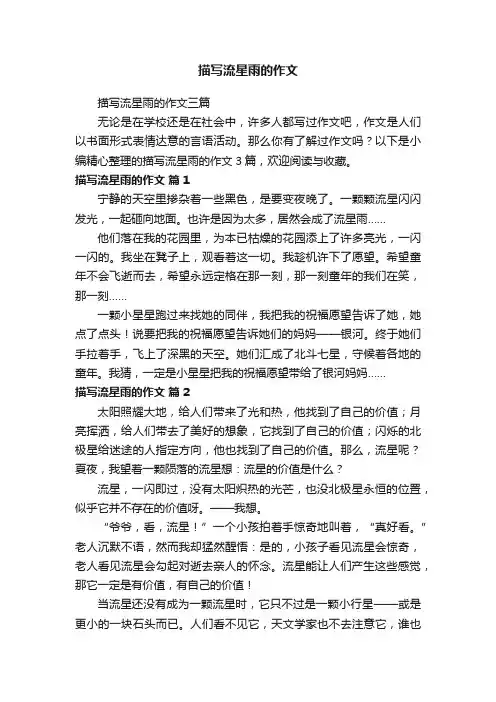 描写流星雨的作文

描写流星雨的作文三篇

无论是在学校还是在社会中，许多人都写过作文吧，作文是人们以书面形式表情达意的言语活动。那么你有了解过作文吗？以下是小编精心整理的描写流星雨的作文 3 篇，欢迎阅读与收藏。

描写流星雨的作文 篇 1

宁静的天空里掺杂着一些黑色，是要变夜晚了。一颗颗流星闪闪发光，一起砸向地面。也许是因为太多，居然会成了流星雨……

他们落在我的花园里，为本已枯燥的花园添上了许多亮光，一闪一闪的。我坐在凳子上，观看着这一切。我趁机许下了愿望。希望童年不会飞逝而去，希望永远定格在那一刻，那一刻童年的我们在笑，那一刻……

一颗小星星跑过来找她的同伴，我把我的祝福愿望告诉了她，她点了点头！说要把我的祝福愿望告诉她们的妈妈——银河。终于她们手拉着手，飞上了深黑的天空。她们汇成了北斗七星，守候着各地的童年。我猜，一定是小星星把我的祝福愿望带给了银河妈妈……

描写流星雨的作文 篇 2

太阳照耀大地，给人们带来了光和热，他找到了自己的价值；月亮挥洒，给人们带去了美好的想象，它找到了自己的价值；闪烁的北极星给迷途的人指定方向，他也找到了自己的价值。那么，流星呢？夏夜，我望着一颗陨落的流星想：流星的价值是什么？

流星，一闪即过，没有太阳炽热的光芒，也没北极星永恒的位置，似乎它并不存在的价值呀。——我想。

“爷爷，看，流星！”一个小孩拍着手惊奇地叫着，“真好看。”老人沉默不语，然而我却猛然醒悟：是的，小孩子看见流星会惊奇，老人看见流星会勾起对逝去亲人的怀念。流星能让人们产生这些感觉，那它一定是有价值，有自己的价值！

当流星还没有成为一颗流星时，它只不过是一颗小行星——或是更小的一块石头而已。人们看不见它，天文学家也不去注意它，谁也